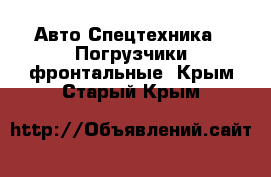 Авто Спецтехника Погрузчики фронтальные Крым Старый Крым

http://Объявлений.сайт